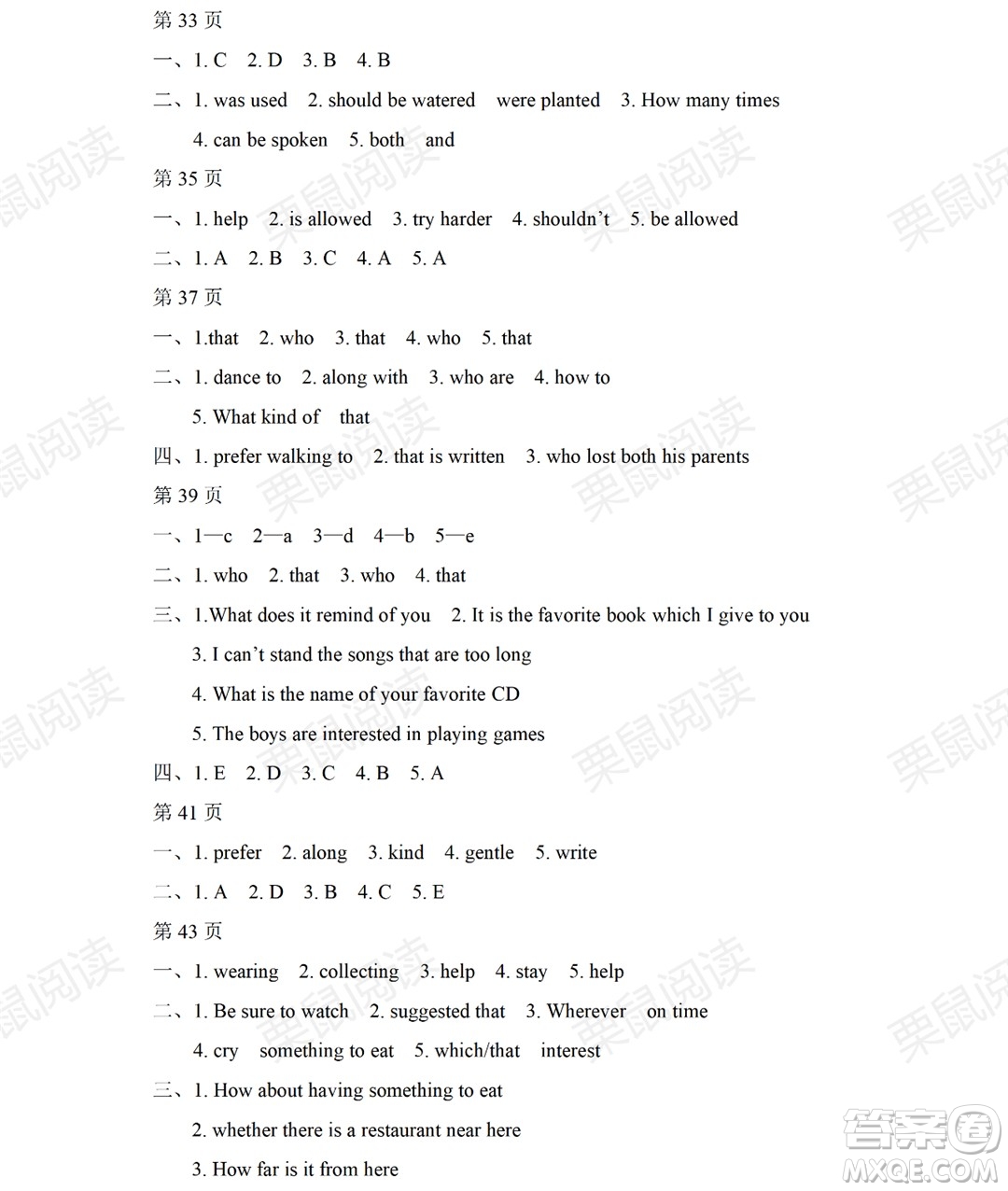 第 33 页

一、1. C 2. D 3. B 4. B

二、1. was used 2. should be watered were planted 3. How many times

4. can be spoken 5. both and

第 35 页

一、1. help 2. is allowed 3. try harder 4. shouldn't 5. be allowed

二、1. A 2. B 3. C 4. A 5. A

第 37 页

一、1.that 2. who 3. that 4. who 5. that

二、1. dance to 2. along with 3. who are 4. how to

5. What kind of that

四、1. prefer walking to 2. that is written 3. who lost both his parents

第 39 页

一、1—c 2—a 3—d 4—b 5—e

二、1. who 2. that 3. who 4. that

三、1.What does it remind of you 2. It is the favorite book which I give to you

3. I can't stand the songs that are too long

4. What is the name of your favorite CD

5. The boys are interested in playing games

四、1. E 2. D 3. C 4. B 5. A

第 41 页

一、1. prefer 2. along 3. kind 4. gentle 5. write

二、1. A 2. D 3. B 4. C 5. E

第 43 页

一、1. wearing 2. collecting 3. help 4. stay 5. help

二、1. Be sure to watch 2. suggested that 3. Wherever on time

4. cry something to eat 5. which/that interest

三、1. How about having something to eat

2. whether there is a restaurant near here

3. How far is it from here

栗鼠阅读

答案圈
MXQE.COM